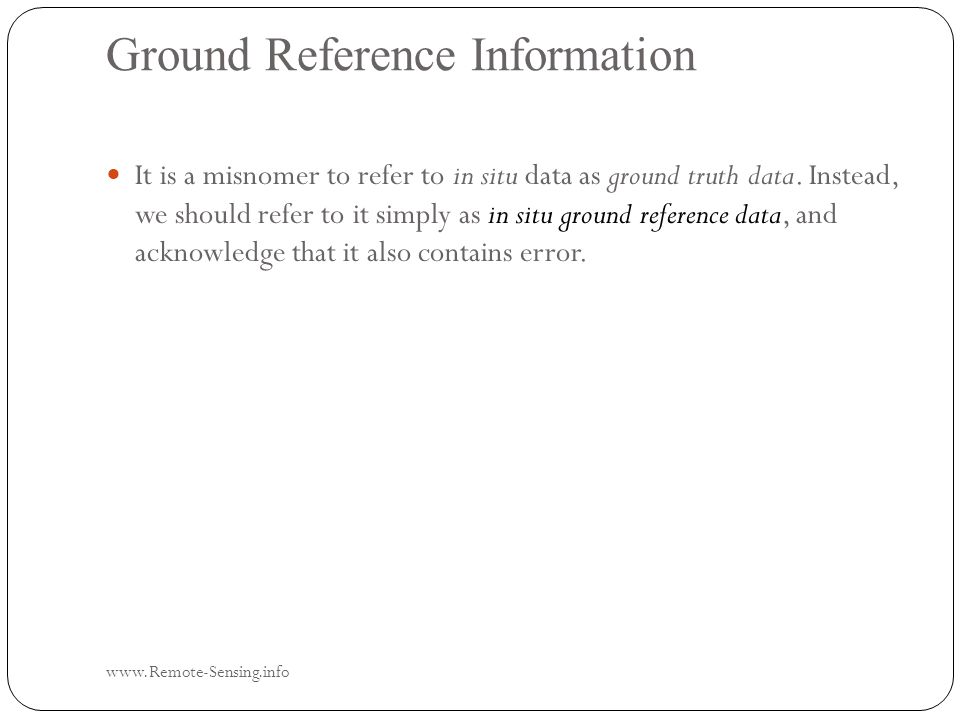 Ground Reference Information

It is a misnomer to refer to in situ data as ground truth data. Instead, we should refer to it simply as in situ ground reference data, and acknowledge that it also contains error.

www.Remote-Sensing.info